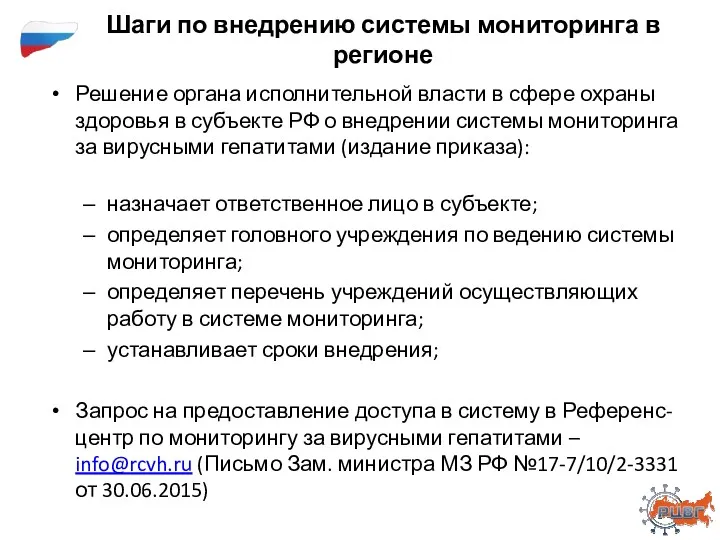 Шаги по внедрению системы мониторинга в регионе

• Решение органа исполнительной власти в сфере охраны здоровья в субъекте РФ о внедрении системы мониторинга за вирусными гепатитами (издание приказа):

– назначает ответственное лицо в субъекте;
– определяет головного учреждения по ведению системы мониторинга;
– определяет перечень учреждений осуществляющих работу в системе мониторинга;
– устанавливает сроки внедрения;

• Запрос на предоставление доступа в систему в Референс-центр по мониторингу за вирусными гепатитами – info@rcvh.ru (Письмо Зам. министра МЗ РФ №17-7/10/2-3331 от 30.06.2015)

РЦВГ